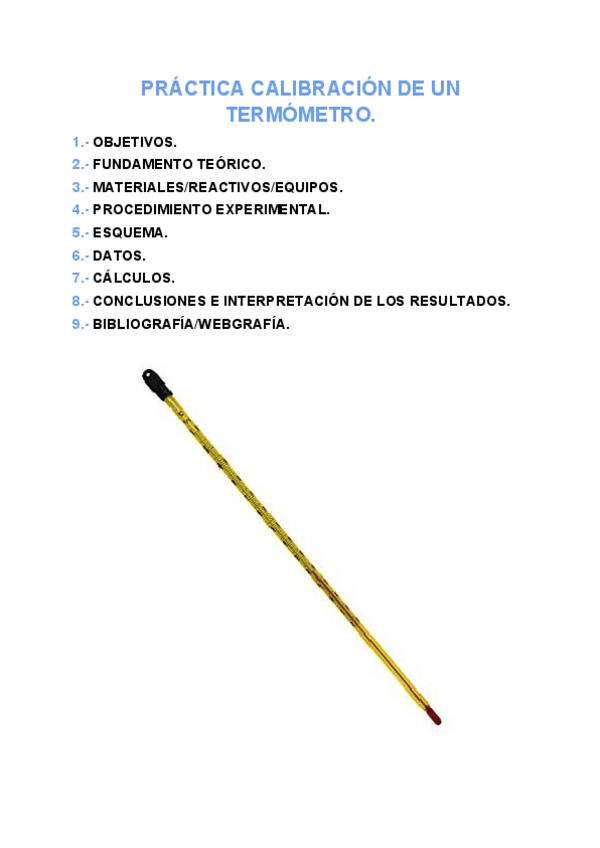 PRÁCTICA CALIBRACIÓN DE UN TERMÓMETRO.

1.- OBJETIVOS.
2.- FUNDAMENTO TEÓRICO.
3.- MATERIALES/REACTIVOS/EQUIPOS.
4.- PROCEDIMIENTO EXPERIMENTAL.
5.- ESQUEMA.
6.- DATOS.
7.- CÁLCULOS.
8.- CONCLUSIONES E INTERPRETACIÓN DE LOS RESULTADOS.
9.- BIBLIOGRAFÍA/WEBGRAFÍA.